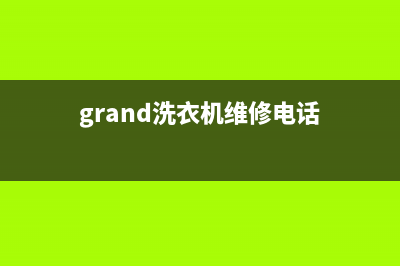 grand洗衣机维修电话